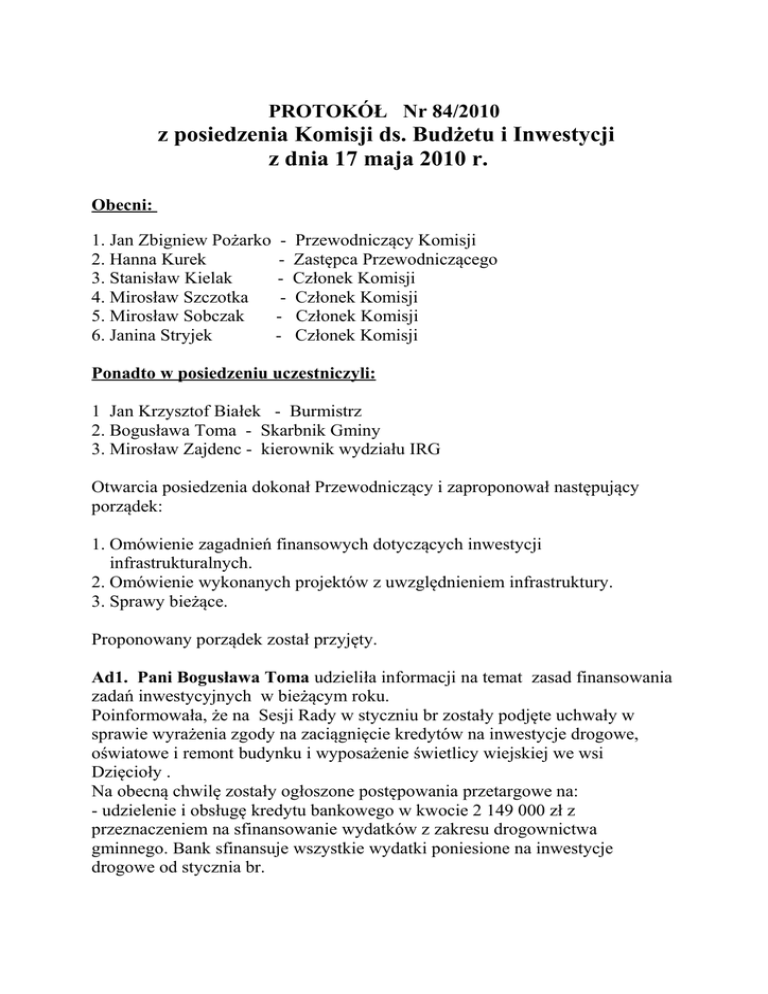 PROTOKÓŁ Nr 84/2010
z posiedzenia Komisji ds. Budżetu i Inwestycji
z dnia 17 maja 2010 r.

Obecni:

1. Jan Zbigniew Pożarko - Przewodniczący Komisji
2. Hanna Kurek - Zastępca Przewodniczącego
3. Stanisław Kielak - Członek Komisji
4. Mirosław Szczotka - Członek Komisji
5. Mirosław Sobczak - Członek Komisji
6. Janina Stryjek - Członek Komisji

Ponadto w posiedzeniu uczestniczyli:

1 Jan Krzysztof Białek - Burmistrz
2. Bogusława Toma - Skarbnik Gminy
3. Mirosław Zajdenc - kierownik wydziału IRG

Otwarcia posiedzenia dokonał Przewodniczący i zaproponował następujący porządek:

1. Omówienie zagadnień finansowych dotyczących inwestycji infrastrukturalnych.
2. Omówienie wykonanych projektów z uwzględnieniem infrastruktury.
3. Sprawy bieżące.

Proponowany porządek został przyjęty.

Ad1. Pani Bogusława Toma udzieliła informacji na temat zasad finansowania zadań inwestycyjnych w bieżącym roku.
Poinformowała, że na Sesji Rady w styczniu br zostały podjęte uchwały w sprawie wyrażenia zgody na zaciągnięcie kredytów na inwestycje drogowe, oświatowe i remont budynku i wyposażenie świetlicy wiejskiej we wsi Dzięcioły .
Na obecną chwilę zostały ogłoszone postępowania przetargowe na:
- udzielenie i obsługę kredytu bankowego w kwocie 2 149 000 zł z przeznaczeniem na sfinansowanie wydatków z zakresu drogownictwa gminnego. Bank sfinansuje wszystkie wydatki poniesione na inwestycje drogowe od stycznia br.